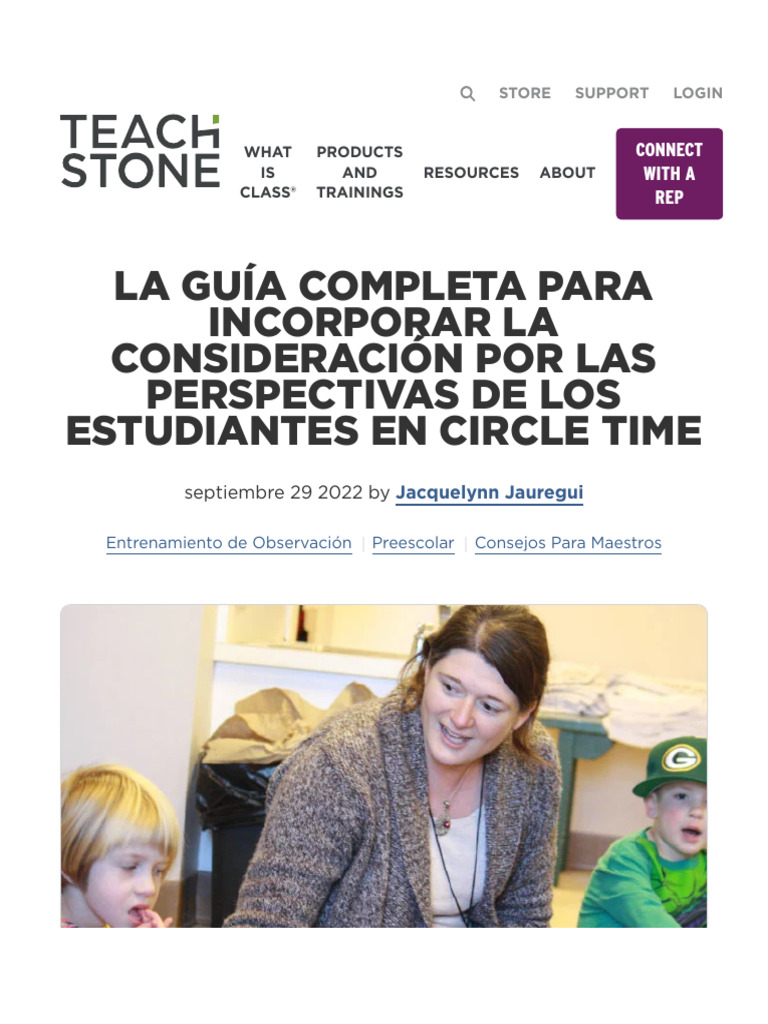 STORE SUPPORT LOGIN

TEACH STONE

WHAT IS CLASS®

PRODUCTS AND TRAININGS

RESOURCES

ABOUT

CONNECT WITH A REP

LA GUÍA COMPLETA PARA INCORPORAR LA CONSIDERACIÓN POR LAS PERSPECTIVAS DE LOS ESTUDIANTES EN CIRCLE TIME

septiembre 29 2022 by Jacquelynn Jauregui

Entrenamiento de Observación | Preescolar | Consejos Para Maestros

G